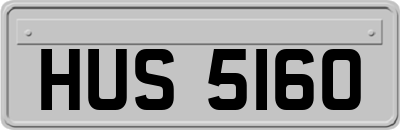 HUS 5160